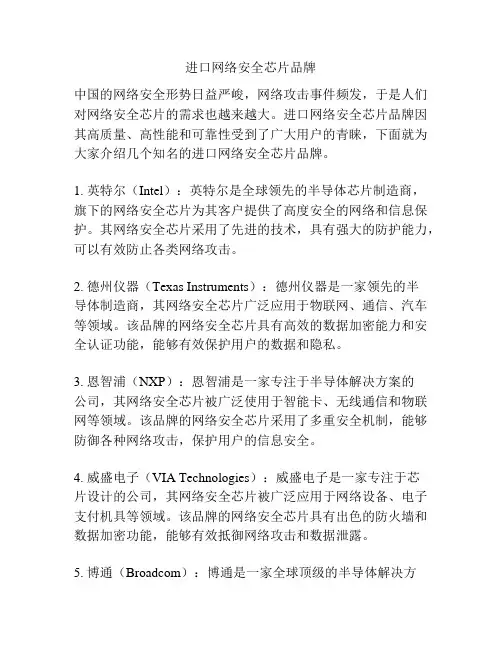 进口网络安全芯片品牌

中国的网络安全形势日益严峻，网络攻击事件频发，于是人们对网络安全芯片的需求也越来越大。进口网络安全芯片品牌因其高质量、高性能和可靠性受到了广大用户的青睐，下面就为大家介绍几个知名的进口网络安全芯片品牌。

1. 英特尔（Intel）：英特尔是全球领先的半导体芯片制造商，旗下的网络安全芯片为其客户提供了高度安全的网络和信息保护。其网络安全芯片采用了先进的技术，具有强大的防护能力，可以有效防止各类网络攻击。

2. 德州仪器（Texas Instruments）：德州仪器是一家领先的半导体制造商，其网络安全芯片广泛应用于物联网、通信、汽车等领域。该品牌的网络安全芯片具有高效的数据加密能力和安全认证功能，能够有效保护用户的数据和隐私。

3. 恩智浦（NXP）：恩智浦是一家专注于半导体解决方案的公司，其网络安全芯片被广泛使用于智能卡、无线通信和物联网等领域。该品牌的网络安全芯片采用了多重安全机制，能够防御各种网络攻击，保护用户的信息安全。

4. 威盛电子（VIA Technologies）：威盛电子是一家专注于芯片设计的公司，其网络安全芯片被广泛应用于网络设备、电子支付机具等领域。该品牌的网络安全芯片具有出色的防火墙和数据加密功能，能够有效抵御网络攻击和数据泄露。

5. 博通（Broadcom）：博通是一家全球顶级的半导体解决方